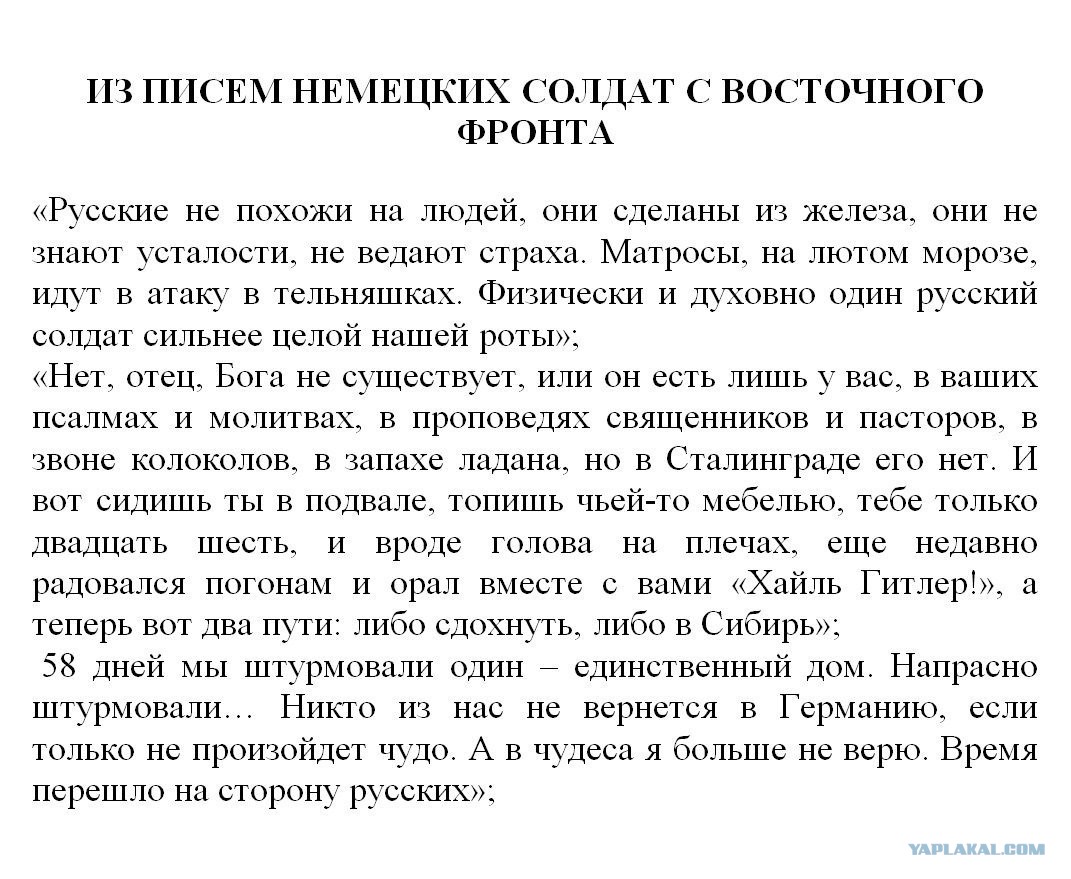 ИЗ ПИСЕМ НЕМЕЦКИХ СОЛДАТ С ВОСТОЧНОГО ФРОНТА

«Русские не похожи на людей, они сделаны из железа, они не знают усталости, не ведают страха. Матросы, на лютом морозе, идут в атаку в тельняшках. Физически и духовно один русский солдат сильнее целой нашей роты»;
«Нет, отец, Бога не существует, или он есть лишь у вас, в ваших псалмах и молитвах, в проповедях священников и пасторов, в звоне колоколов, в запахе ладана, но в Сталинграде его нет. И вот сидишь ты в подвале, топишь чьей-то мебелью, тебе только двадцать шесть, и вроде голова на плечах, еще недавно радовался погонам и орал вместе с вами «Хайль Гитлер!», а теперь вот два пути: либо сдохнуть, либо в Сибирь»;
58 дней мы штурмовали один – единственный дом. Напрасно штурмовали… Никто из нас не вернется в Германию, если только не произойдет чудо. А в чудеса я больше не верю. Время перешло на сторону русских»;

YAPLAKAL.COM